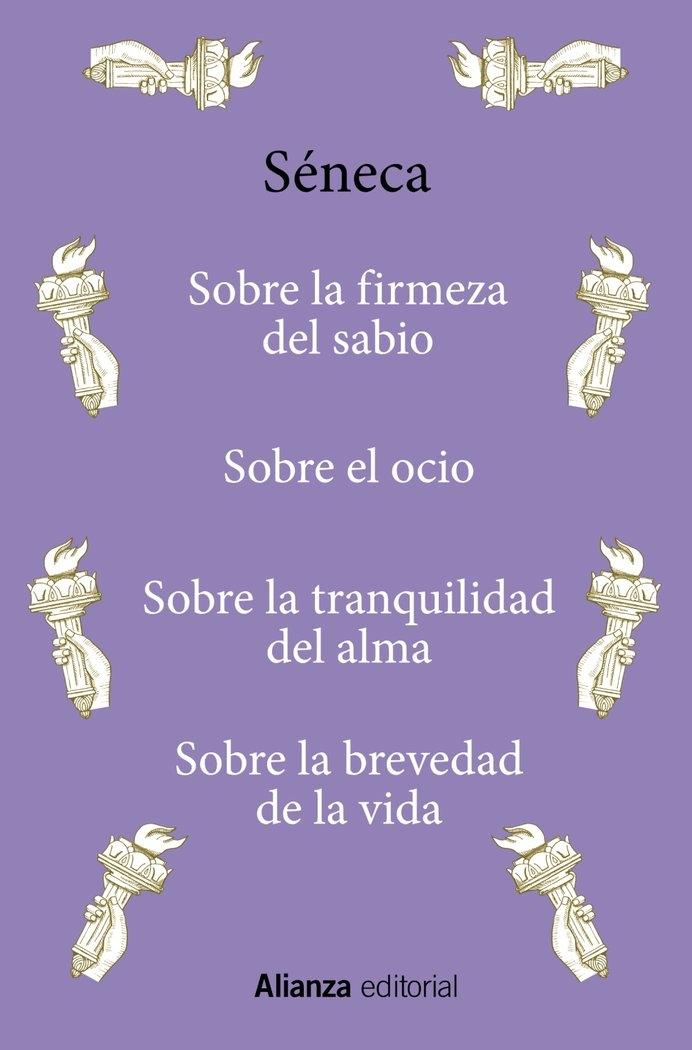 Séneca

Sobre la firmeza del sabio

Sobre el ocio

Sobre la tranquilidad del alma

Sobre la brevedad de la vida

Alianza editorial